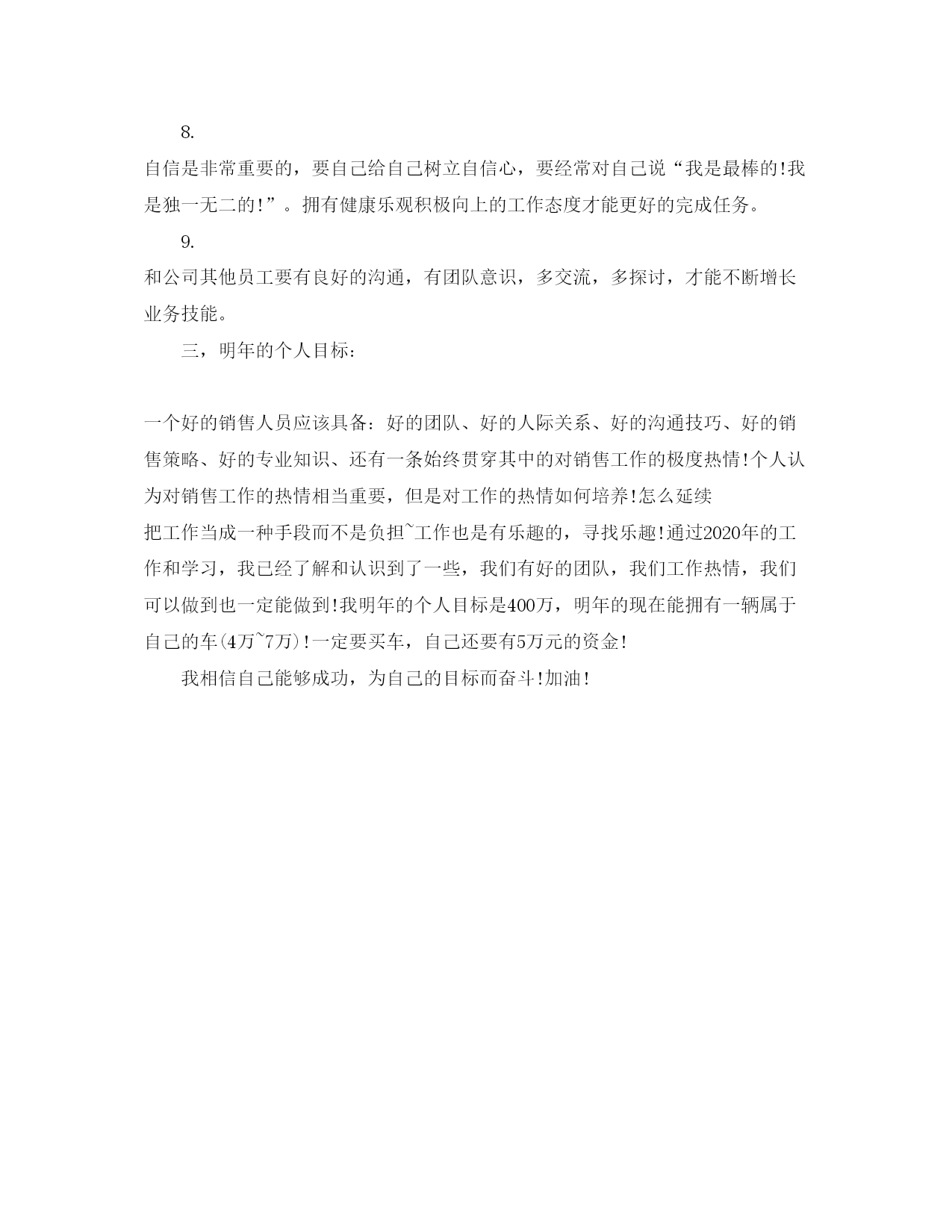 8.

自信是非常重要的，要自己给自己树立自信心，要经常对自己说“我是最棒的!我是独一无二的!”。拥有健康乐观积极向上的工作态度才能更好的完成任务。

9.

和公司其他员工要有良好的沟通，有团队意识，多交流，多探讨，才能不断增长业务技能。

三，明年的个人目标：

一个好的销售人员应该具备：好的团队、好的人际关系、好的沟通技巧、好的销售策略、好的专业知识、还有一条始终贯穿其中的对销售工作的极度热情!个人认为对销售工作的热情相当重要，但是对工作的热情如何培养!怎么延续

把工作当成一种手段而不是负担~工作也是有乐趣的，寻找乐趣!通过2020年的工作和学习，我已经了解和认识到了一些，我们有好的团队，我们工作热情，我们可以做到也一定能做到!我明年的个人目标是400万，明年的现在能拥有一辆属于自己的车(4万~7万)!一定要买车，自己还要有5万元的资金!

我相信自己能够成功，为自己的目标而奋斗!加油!